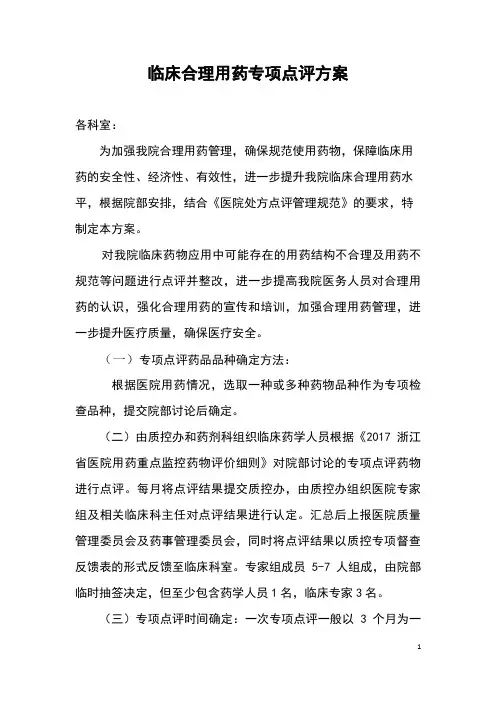 临床合理用药专项点评方案

各科室：

为加强我院合理用药管理，确保规范使用药物，保障临床用药的安全性、经济性、有效性，进一步提升我院临床合理用药水平，根据院部安排，结合《医院处方点评管理规范》的要求，特制定本方案。

对我院临床药物应用中可能存在的用药结构不合理及用药不规范等问题进行点评并整改，进一步提高我院医务人员对合理用药的认识，强化合理用药的宣传和培训，加强合理用药管理，进一步提升医疗质量，确保医疗安全。

（一）专项点评药品品种确定方法：

根据医院用药情况，选取一种或多种药物品种作为专项检查品种，提交院部讨论后确定。

（二）由质控办和药剂科组织临床药学人员根据《2017 浙江省医院用药重点监控药物评价细则》对院部讨论的专项点评药物进行点评。每月将点评结果提交质控办，由质控办组织医院专家组及相关临床科主任对点评结果进行认定。汇总后上报医院质量管理委员会及药事管理委员会，同时将点评结果以质控专项督查反馈表的形式反馈至临床科室。专家组成员 5-7 人组成，由院部临时抽签决定，但至少包含药学人员 1 名，临床专家 3 名。

（三）专项点评时间确定：一次专项点评一般以 3 个月为一

1